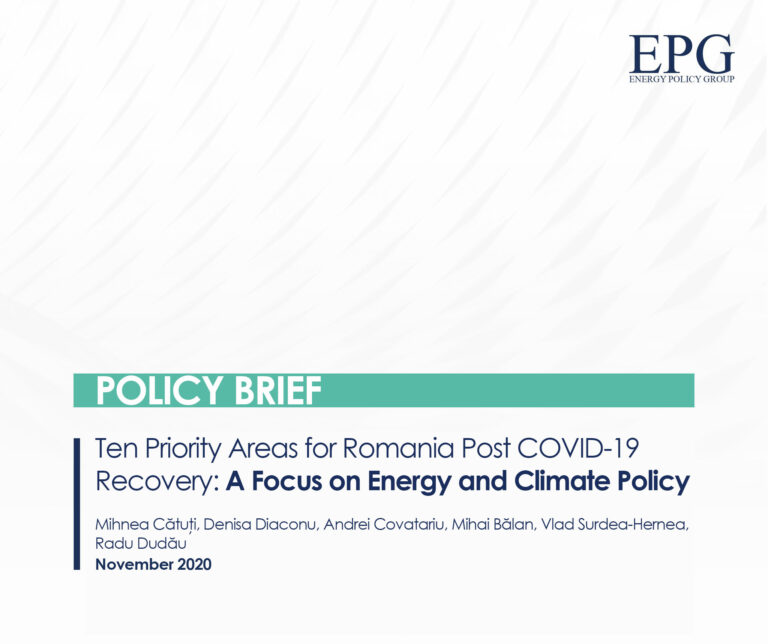 EPG
ENERGY POLICY GROUP

POLICY BRIEF

Ten Priority Areas for Romania Post COVID-19 Recovery: A Focus on Energy and Climate Policy

Mihnea Cătuți, Denisa Diaconu, Andrei Covatariu, Mihai Bălan, Vlad Surdea-Hernea, Radu Dudău
November 2020